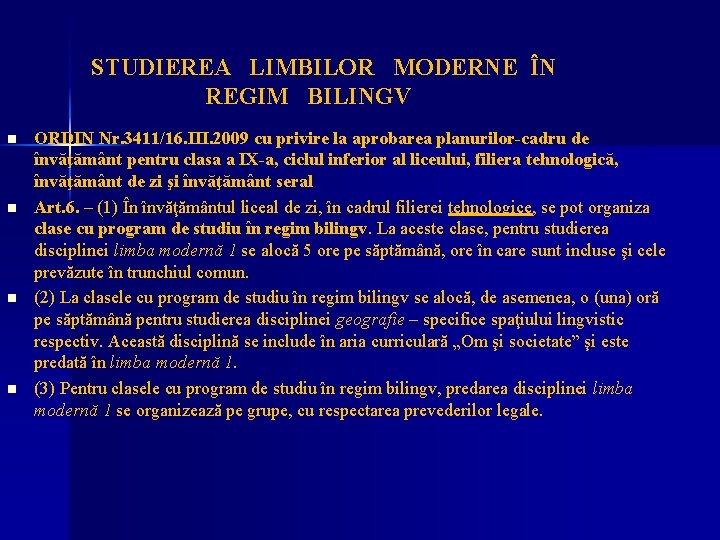 STUDIEREA LIMBILOR MODERNE ÎN REGIM BILINGV

ORDIN Nr.3411/16.III.2009 cu privire la aprobarea planurilor-cadru de învăţământ pentru clasa a IX-a, ciclul inferior al liceului, filiera tehnologică, învăţământ de zi şi învăţământ seral

Art.6. – (1) În învăţământul liceal de zi, în cadrul filierei tehnologice, se pot organiza clase cu program de studiu în regim bilingv. La aceste clase, pentru studierea disciplinei limba modernă 1 se alocă 5 ore pe săptămână, ore în care sunt incluse şi cele prevăzute în trunchiul comun.

(2) La clasele cu program de studiu în regim bilingv se alocă, de asemenea, o (una) oră pe săptămână pentru studierea disciplinei geografie – specifice spaţiului lingvistic respectiv. Această disciplină se include în aria curriculară „Om şi societate” şi este predată în limba modernă 1.

(3) Pentru clasele cu program de studiu în regim bilingv, predarea disciplinei limba modernă 1 se organizează pe grupe, cu respectarea prevederilor legale.